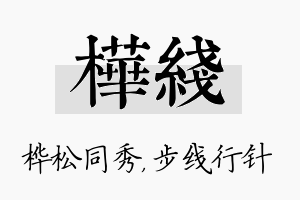 樺綫

桦松同秀,步线行针